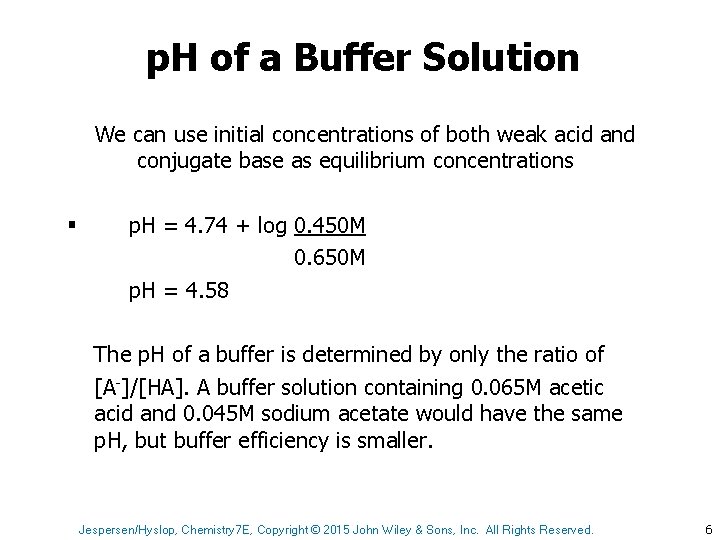 pH of a Buffer Solution

We can use initial concentrations of both weak acid and conjugate base as equilibrium concentrations

▪ pH = 4.74 + log $\frac{0.450M}{0.650M}$

pH = 4.58

The pH of a buffer is determined by only the ratio of $[A^-]/[HA]$. A buffer solution containing 0.065M acetic acid and 0.045M sodium acetate would have the same pH, but buffer efficiency is smaller.

Jespersen/Hyslop, Chemistry7E, Copyright © 2015 John Wiley & Sons, Inc. All Rights Reserved. 6